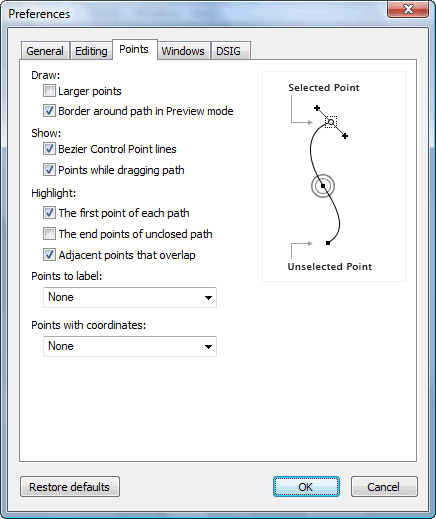 Preferences

General Editing Points Windows DSIG

Draw:
Larger points
Border around path in Preview mode

Show:
Bezier Control Point lines
Points while dragging path

Highlight:
The first point of each path
The end points of unclosed path
Adjacent points that overlap

Points to label:
None

Points with coordinates:
None

Selected Point

Unselected Point

Restore defaults

OK

Cancel